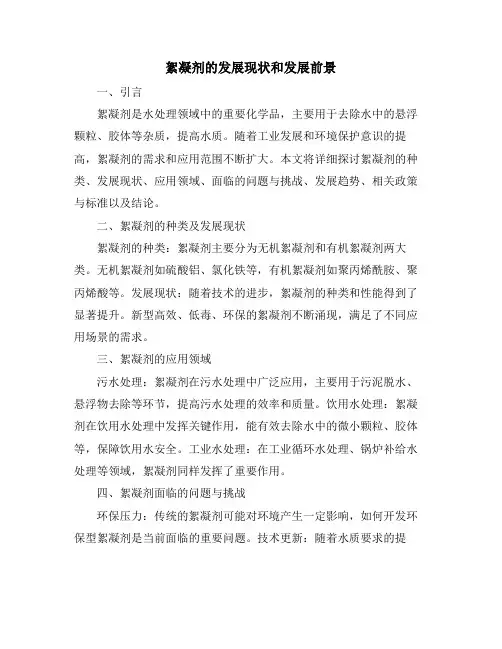 絮凝剂的发展现状和发展前景

一、引言

絮凝剂是水处理领域中的重要化学品，主要用于去除水中的悬浮颗粒、胶体等杂质，提高水质。随着工业发展和环境保护意识的提高，絮凝剂的需求和应用范围不断扩大。本文将详细探讨絮凝剂的种类、发展现状、应用领域、面临的问题与挑战、发展趋势、相关政策与标准以及结论。

二、絮凝剂的种类及发展现状

絮凝剂的种类：絮凝剂主要分为无机絮凝剂和有机絮凝剂两大类。无机絮凝剂如硫酸铝、氯化铁等，有机絮凝剂如聚丙烯酰胺、聚丙烯酸等。发展现状：随着技术的进步，絮凝剂的种类和性能得到了显著提升。新型高效、低毒、环保的絮凝剂不断涌现，满足了不同应用场景的需求。

三、絮凝剂的应用领域

污水处理：絮凝剂在污水处理中广泛应用，主要用于污泥脱水、悬浮物去除等环节，提高污水处理的效率和质量。饮用水处理：絮凝剂在饮用水处理中发挥关键作用，能有效去除水中的微小颗粒、胶体等，保障饮用水安全。工业水处理：在工业循环水处理、锅炉补给水处理等领域，絮凝剂同样发挥了重要作用。

四、絮凝剂面临的问题与挑战

环保压力：传统的絮凝剂可能对环境产生一定影响，如何开发环保型絮凝剂是当前面临的重要问题。技术更新：随着水质要求的提